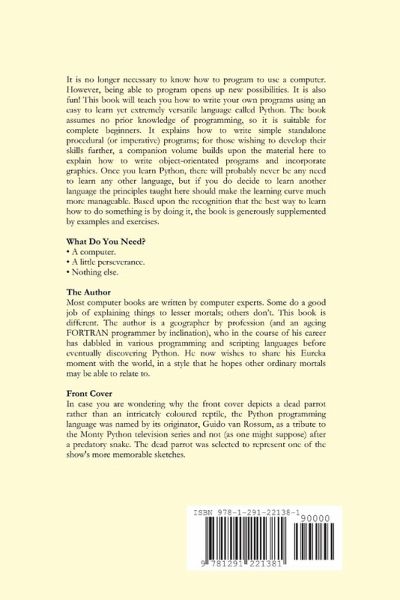 It is no longer necessary to know how to program to use a computer. However, being able to program opens up new possibilities. It is also fun! This book will teach you how to write your own programs using an easy to learn yet extremely versatile language called Python. The book assumes no prior knowledge of programming, so it is suitable for complete beginners. It explains how to write simple standalone procedural (or imperative) programs; for those wishing to develop their skills further, a companion volume builds upon the material here to explain how to write object-orientated programs and incorporate graphics. Once you learn Python, there will probably never be any need to learn any other language, but if you do decide to learn another language the principles taught here should make the learning curve much more manageable. Based upon the recognition that the best way to learn how to do something is by doing it, the book is generously supplemented by examples and exercises.

What Do You Need?
• A computer.
• A little perseverance.
• Nothing else.

The Author
Most computer books are written by computer experts. Some do a good job of explaining things to lesser mortals; others don't. This book is different. The author is a geographer by profession (and an ageing FORTRAN programmer by inclination), who in the course of his career has dabbled in various programming and scripting languages before eventually discovering Python. He now wishes to share his Eureka moment with the world, in a style that he hopes other ordinary mortals may be able to relate to.

Front Cover
In case you are wondering why the front cover depicts a dead parrot rather than an intricately coloured reptile, the Python programming language was named by its originator, Guido van Rossum, as a tribute to the Monty Python television series and not (as one might suppose) after a predatory snake. The dead parrot was selected to represent one of the show's more memorable sketches.

ISBN 978-1-291-22138-1
90000
9 781291 221381